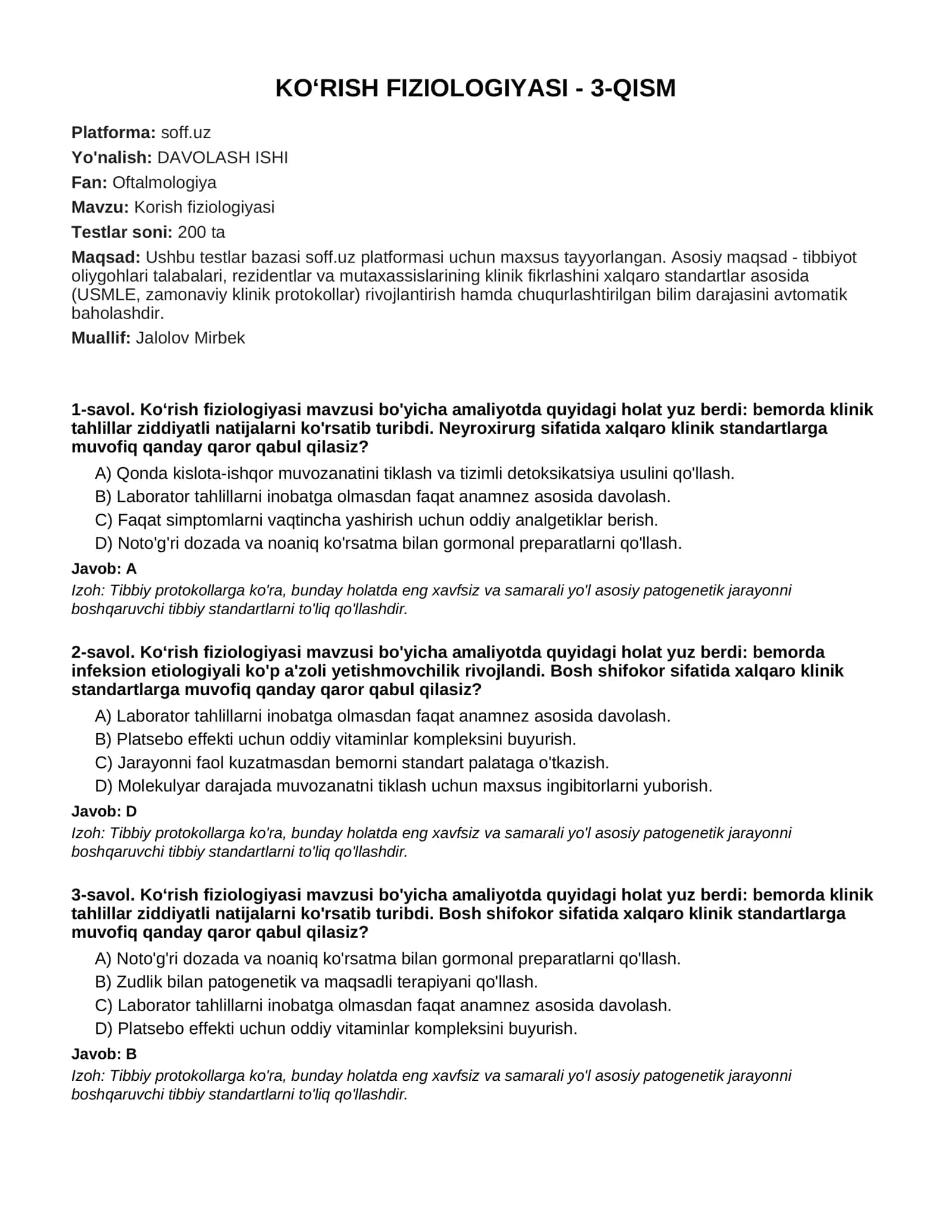 KO'RISH FIZIOLOGIYASI - 3-QISM

Platforma: soff.uz

Yo'nalish: DAVOLASH ISHI

Fan: Oftalmologiya

Mavzu: Korish fiziologiyasi

Testlar soni: 200 ta

Maqsad: Ushbu testlar bazasi soff.uz platformasi uchun maxsus tayyorlangan. Asosiy maqsad - tibbiyot oliygohlari talabalari, rezidentlar va mutaxassislarining klinik fikrlashini xalqaro standartlar asosida (USMLE, zamonaviy klinik protokollar) rivojlantirish hamda chuqurlashtirilgan bilim darajasini avtomatik baholashdir.

Muallif: Jalolov Mirbek

1-savol. Ko'rish fiziologiyasi mavzusi bo'yicha amaliyotda quyidagi holat yuz berdi: bemorda klinik tahlillar ziddiyatli natijalarni ko'rsatib turibdi. Neyroxirurg sifatida xalqaro klinik standartlarga muvofiq qanday qaror qabul qilasiz?

A) Qonda kislota-ishqor muvozanatini tiklash va tizimli detoksikatsiya usulini qo'llash.
B) Laborator tahlillarni inobatga olmasdan faqat anamnez asosida davolash.
C) Faqat simptomlarni vaqtincha yashirish uchun oddiy analgetiklar berish.
D) Noto'g'ri dozada va noaniq ko'rsatma bilan gormonal preparatlarni qo'llash.

Javob: A

Izoh: Tibbiy protokollarga ko'ra, bunday holatda eng xavfsiz va samarali yo'l asosiy patogenetik jarayonni boshqaruvchi tibbiy standartlarni to'liq qo'llashdir.

2-savol. Ko'rish fiziologiyasi mavzusi bo'yicha amaliyotda quyidagi holat yuz berdi: bemorda infeksion etiologiyali ko'p a'zoli yetishmovchilik rivojlandi. Bosh shifokor sifatida xalqaro klinik standartlarga muvofiq qanday qaror qabul qilasiz?

A) Laborator tahlillarni inobatga olmasdan faqat anamnez asosida davolash.
B) Platsebo effekti uchun oddiy vitaminlar kompleksini buyurish.
C) Jarayonni faol kuzatmasdan bemorni standart palataga o'tkazish.
D) Molekulyar darajada muvozanatni tiklash uchun maxsus ingibitorlarni yuborish.

Javob: D

Izoh: Tibbiy protokollarga ko'ra, bunday holatda eng xavfsiz va samarali yo'l asosiy patogenetik jarayonni boshqaruvchi tibbiy standartlarni to'liq qo'llashdir.

3-savol. Ko'rish fiziologiyasi mavzusi bo'yicha amaliyotda quyidagi holat yuz berdi: bemorda klinik tahlillar ziddiyatli natijalarni ko'rsatib turibdi. Bosh shifokor sifatida xalqaro klinik standartlarga muvofiq qanday qaror qabul qilasiz?

A) Noto'g'ri dozada va noaniq ko'rsatma bilan gormonal preparatlarni qo'llash.
B) Zudlik bilan patogenetik va maqsadli terapiyani qo'llash.
C) Laborator tahlillarni inobatga olmasdan faqat anamnez asosida davolash.
D) Platsebo effekti uchun oddiy vitaminlar kompleksini buyurish.

Javob: B

Izoh: Tibbiy protokollarga ko'ra, bunday holatda eng xavfsiz va samarali yo'l asosiy patogenetik jarayonni boshqaruvchi tibbiy standartlarni to'liq qo'llashdir.